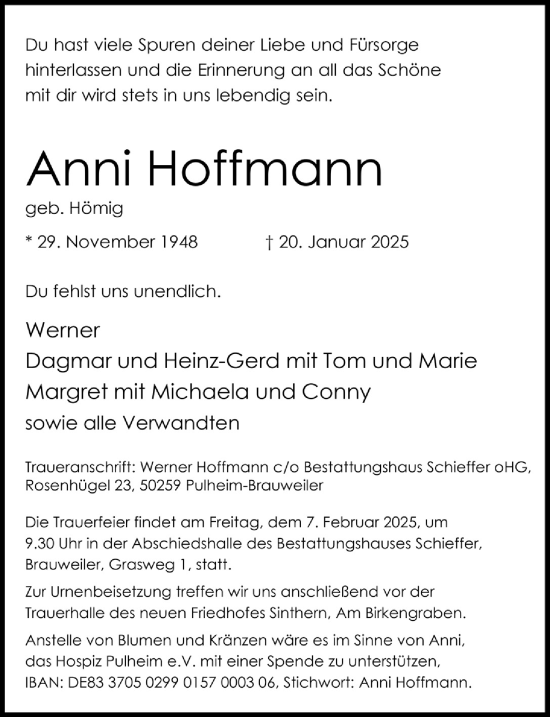 Du hast viele Spuren deiner Liebe und Fürsorge hinterlassen und die Erinnerung an all das Schöne mit dir wird stets in uns lebendig sein.

Anni Hoffmann

geb. Hömig

* 29. November 1948 † 20. Januar 2025

Du fehlst uns unendlich.

Werner
Dagmar und Heinz-Gerd mit Tom und Marie
Margret mit Michaela und Conny
sowie alle Verwandten

Traueranschrift: Werner Hoffmann c/o Bestattungshaus Schieffer oHG, Rosenhügel 23, 50259 Pulheim-Brauweiler

Die Trauerfeier findet am Freitag, dem 7. Februar 2025, um 9.30 Uhr in der Abschiedshalle des Bestattungshauses Schieffer, Brauweiler, Grasweg 1, statt.

Zur Urnenbeisetzung treffen wir uns anschließend vor der Trauerhalle des neuen Friedhofes Sinthern, Am Birkengraben.

Anstelle von Blumen und Kränzen wäre es im Sinne von Anni, das Hospiz Pulheim e.V. mit einer Spende zu unterstützen, IBAN: DE83 3705 0299 0157 0003 06, Stichwort: Anni Hoffmann.